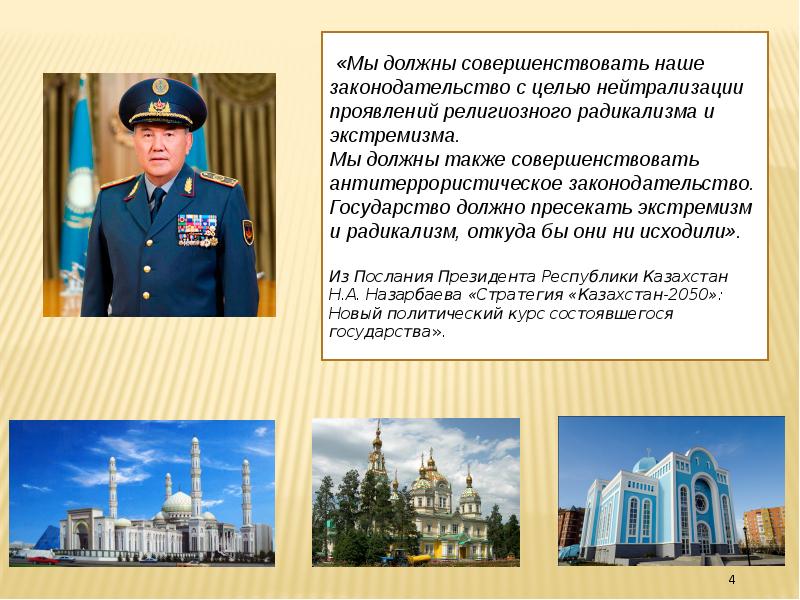 «Мы должны совершенствовать наше законодательство с целью нейтрализации проявлений религиозного радикализма и экстремизма.
Мы должны также совершенствовать антитеррористическое законодательство. Государство должно пресекать экстремизм и радикализм, откуда бы они ни исходили».

Из Послания Президента Республики Казахстан Н.А. Назарбаева «Стратегия «Казахстан-2050»: Новый политический курс состоявшегося государства».

4